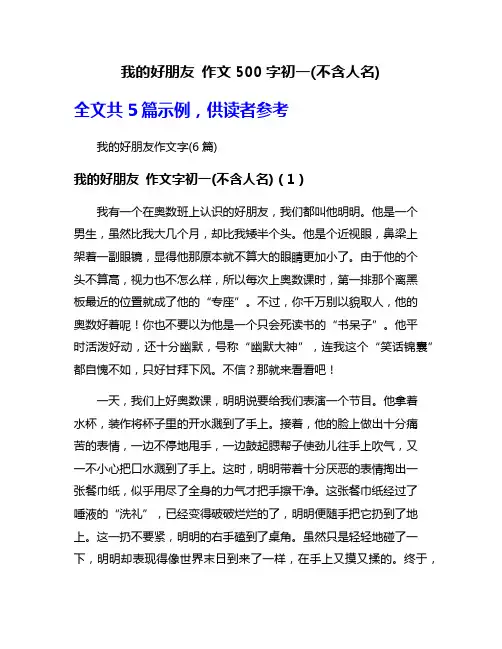 我的好朋友 作文 500 字初一(不含人名)

全文共 5 篇示例，供读者参考

我的好朋友作文字(6 篇)

我的好朋友 作文字初一(不含人名)（1）

我有一个在奥数班上认识的好朋友，我们都叫他明明。他是一个男生，虽然比我大几个月，却比我矮半个头。他是个近视眼，鼻梁上架着一副眼镜，显得他那原本就不算大的眼睛更加小了。由于他的个头不算高，视力也不怎么样，所以每次上奥数课时，第一排那个离黑板最近的位置就成了他的“专座”。不过，你千万别以貌取人，他的奥数好着呢！你也不要以为他是一个只会死读书的“书呆子”。他平时活泼好动，还十分幽默，号称“幽默大神”，连我这个“笑话锦囊”都自愧不如，只好甘拜下风。不信？那就来看看吧！

一天，我们上好奥数课，明明说要给我们表演一个节目。他拿着水杯，装作将杯子里的开水溅到了手上。接着，他的脸上做出十分痛苦的表情，一边不停地甩手，一边鼓起腮帮子使劲儿往手上吹气，又一不小心把口水溅到了手上。这时，明明带着十分厌恶的表情掏出一张餐巾纸，似乎用尽了全身的力气才把手擦干净。这张餐巾纸经过了唾液的“洗礼”，已经变得破破烂烂的了，明明便随手把它扔到了地上。这一扔不要紧，明明的右手磕到了桌角。虽然只是轻轻地碰了一下，明明却表现得像世界末日到来了一样，在手上又摸又揉的。终于，